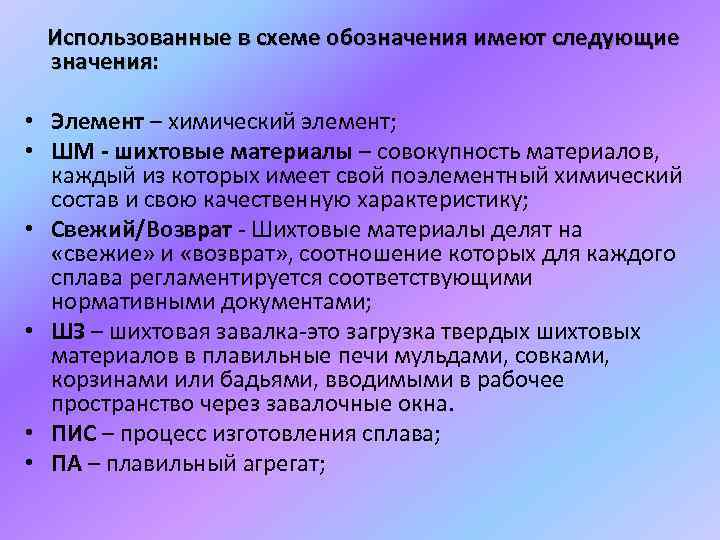 Использованные в схеме обозначения имеют следующие значения:

• Элемент – химический элемент;
• ШМ - шихтовые материалы – совокупность материалов, каждый из которых имеет свой поэлементный химический состав и свою качественную характеристику;
• Свежий/Возврат - Шихтовые материалы делят на «свежие» и «возврат», соотношение которых для каждого сплава регламентируется соответствующими нормативными документами;
• ШЗ – шихтовая завалка-это загрузка твердых шихтовых материалов в плавильные печи мульдами, совками, корзинами или бадьями, вводимыми в рабочее пространство через завалочные окна.
• ПИС – процесс изготовления сплава;
• ПА – плавильный агрегат;